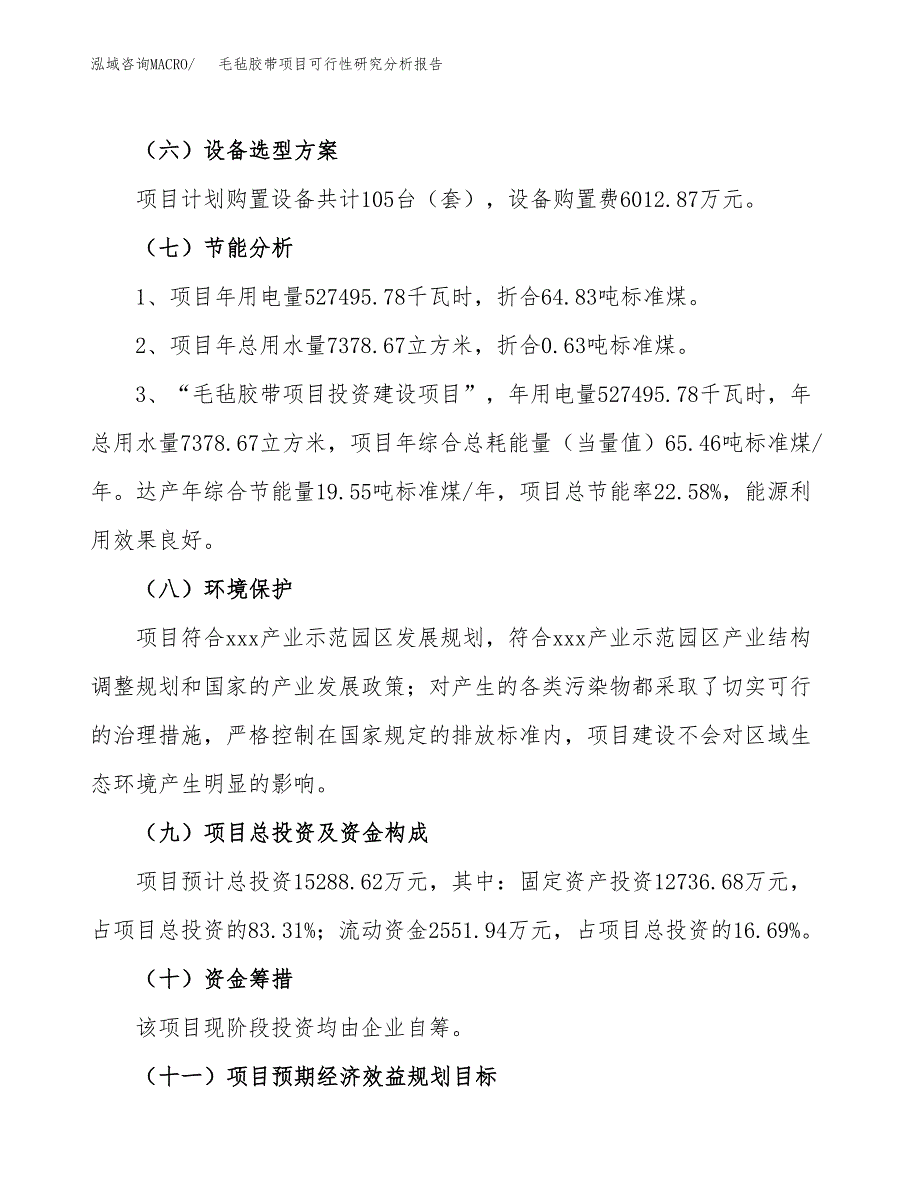 泓域咨询MACRO/　毛毡胶带项目可行性研究分析报告

（六）设备选型方案

项目计划购置设备共计105台（套），设备购置费6012.87万元。

（七）节能分析

1、项目年用电量527495.78千瓦时，折合64.83吨标准煤。

2、项目年总用水量7378.67立方米，折合0.63吨标准煤。

3、“毛毡胶带项目投资建设项目”，年用电量527495.78千瓦时，年总用水量7378.67立方米，项目年综合总耗能量（当量值）65.46吨标准煤/年。达产年综合节能量19.55吨标准煤/年，项目总节能率22.58%，能源利用效果良好。

（八）环境保护

项目符合xxx产业示范园区发展规划，符合xxx产业示范园区产业结构调整规划和国家的产业发展政策；对产生的各类污染物都采取了切实可行的治理措施，严格控制在国家规定的排放标准内，项目建设不会对区域生态环境产生明显的影响。

（九）项目总投资及资金构成

项目预计总投资15288.62万元，其中：固定资产投资12736.68万元，占项目总投资的83.31%；流动资金2551.94万元，占项目总投资的16.69%。

（十）资金筹措

该项目现阶段投资均由企业自筹。

（十一）项目预期经济效益规划目标